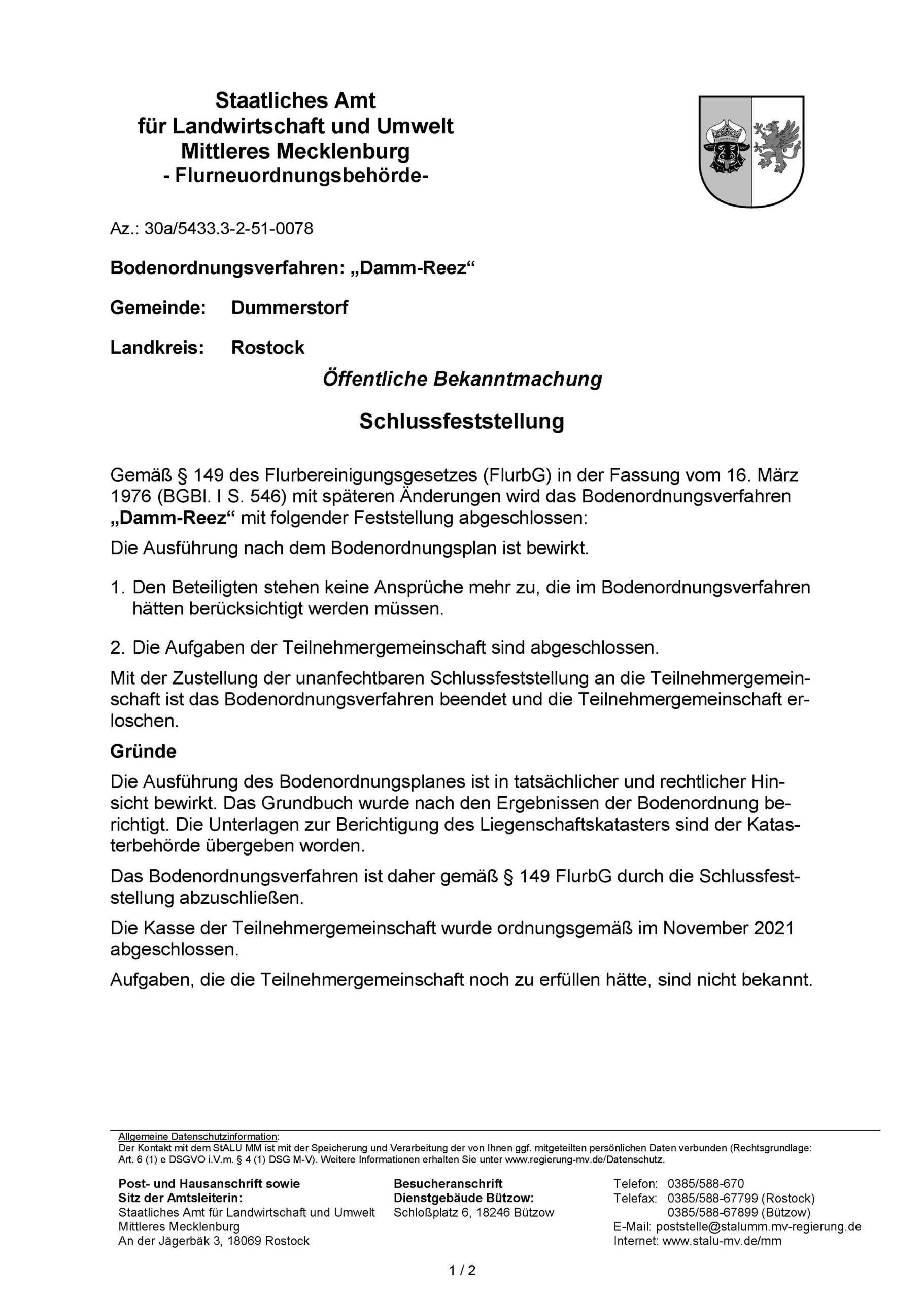 Staatliches Amt
für Landwirtschaft und Umwelt
Mittleres Mecklenburg
- Flurneuordnungsbehörde-

Az.: 30a/5433.3-2-51-0078

Bodenordnungsverfahren: „Damm-Reez“

Gemeinde: Dummerstorf

Landkreis: Rostock

Öffentliche Bekanntmachung

Schlussfeststellung

Gemäß § 149 des Flurbereinigungsgesetzes (FlurbG) in der Fassung vom 16. März 1976 (BGBl. I S. 546) mit späteren Änderungen wird das Bodenordnungsverfahren „Damm-Reez“ mit folgender Feststellung abgeschlossen:

Die Ausführung nach dem Bodenordnungsplan ist bewirkt.

1. Den Beteiligten stehen keine Ansprüche mehr zu, die im Bodenordnungsverfahren hätten berücksichtigt werden müssen.

2. Die Aufgaben der Teilnehmergemeinschaft sind abgeschlossen.

Mit der Zustellung der unanfechtbaren Schlussfeststellung an die Teilnehmergemeinschaft ist das Bodenordnungsverfahren beendet und die Teilnehmergemeinschaft erloschen.

Gründe

Die Ausführung des Bodenordnungsplanes ist in tatsächlicher und rechtlicher Hinsicht bewirkt. Das Grundbuch wurde nach den Ergebnissen der Bodenordnung berichtigt. Die Unterlagen zur Berichtigung des Liegenschaftskatasters sind der Katasterbehörde übergeben worden.

Das Bodenordnungsverfahren ist daher gemäß § 149 FlurbG durch die Schlussfeststellung abzuschließen.

Die Kasse der Teilnehmergemeinschaft wurde ordnungsgemäß im November 2021 abgeschlossen.

Aufgaben, die die Teilnehmergemeinschaft noch zu erfüllen hätte, sind nicht bekannt.

Allgemeine Datenschutzinformation:
Der Kontakt mit dem StALU MM ist mit der Speicherung und Verarbeitung der von Ihnen ggf. mitgeteilten persönlichen Daten verbunden (Rechtsgrundlage: Art. 6 (1) e DSGVO i.V.m. § 4 (1) DSG M-V). Weitere Informationen erhalten Sie unter www.regierung-mv.de/Datenschutz.

Post- und Hausanschrift sowie
Sitz der Amtsleiterin:
Staatliches Amt für Landwirtschaft und Umwelt
Mittleres Mecklenburg
An der Jägerbäk 3, 18069 Rostock

Besucheranschrift
Dienstgebäude Bützow:
Schloßplatz 6, 18246 Bützow

Telefon: 0385/588-670
Telefax: 0385/588-67799 (Rostock)
0385/588-67899 (Bützow)
E-Mail: poststelle@stalumm.mv-regierung.de
Internet: www.stalu-mv.de/mm

1 / 2